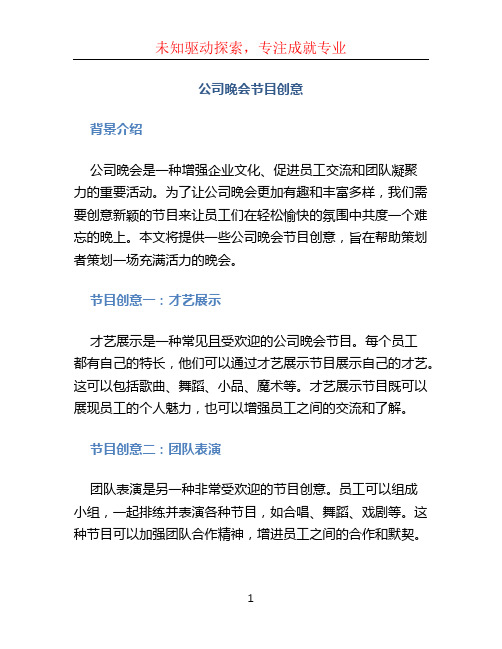 未知驱动探索，专注成就专业

公司晚会节目创意

背景介绍

公司晚会是一种增强企业文化、促进员工交流和团队凝聚力的重要活动。为了让公司晚会更加有趣和丰富多样，我们需要创意新颖的节目来让员工们在轻松愉快的氛围中共度一个难忘的晚上。本文将提供一些公司晚会节目创意，旨在帮助策划者策划一场充满活力的晚会。

节目创意一：才艺展示

才艺展示是一种常见且受欢迎的公司晚会节目。每个员工都有自己的特长，他们可以通过才艺展示节目展示自己的才艺。这可以包括歌曲、舞蹈、小品、魔术等。才艺展示节目既可以展现员工的个人魅力，也可以增强员工之间的交流和了解。

节目创意二：团队表演

团队表演是另一种非常受欢迎的节目创意。员工可以组成小组，一起排练并表演各种节目，如合唱、舞蹈、戏剧等。这种节目可以加强团队合作精神，增进员工之间的合作和默契。

1